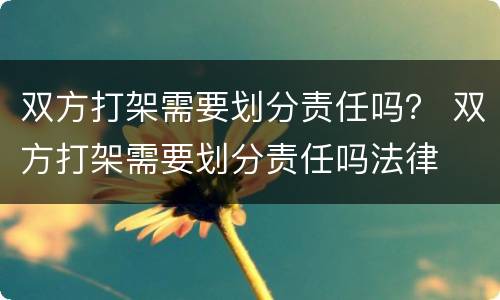 双方打架需要划分责任吗？ 双方打架需要划分责任吗法律